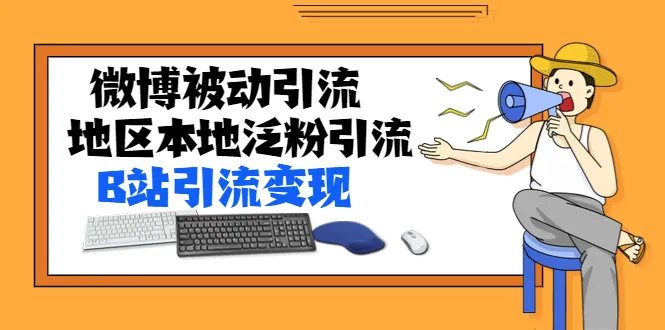 微博被动引流
地区本地泛粉引流
B站引流变现